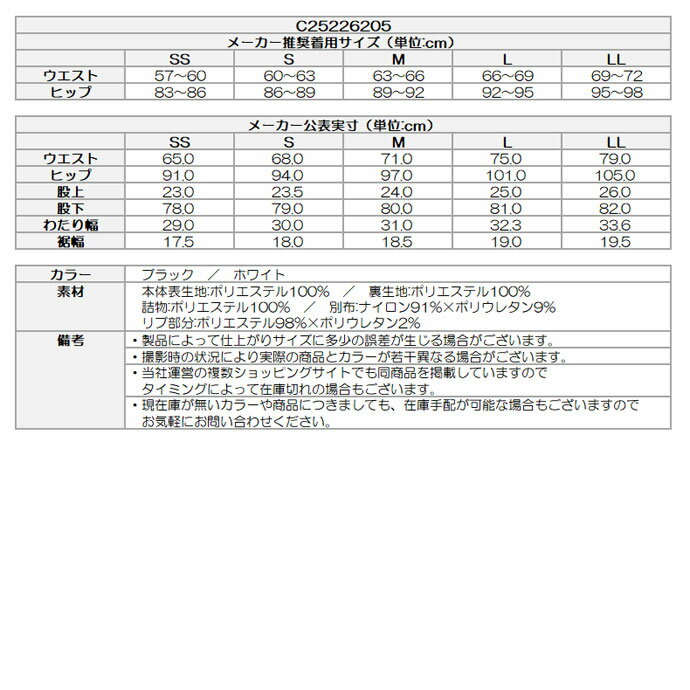 C25226205

メーカー推奨着用サイズ（単位:cm）

| | SS | S | M | L | LL |
|---|---|---|---|---|---|
| ウエスト | 57~60 | 60~63 | 63~66 | 66~69 | 69~72 |
| ヒップ | 83~86 | 86~89 | 89~92 | 92~95 | 95~98 |

メーカー公表実寸（単位:cm）

| | SS | S | M | L | LL |
|---|---|---|---|---|---|
| ウエスト | 65.0 | 68.0 | 71.0 | 75.0 | 79.0 |
| ヒップ | 91.0 | 94.0 | 97.0 | 101.0 | 105.0 |
| 股上 | 23.0 | 23.5 | 24.0 | 25.0 | 26.0 |
| 股下 | 78.0 | 79.0 | 80.0 | 81.0 | 82.0 |
| わたり幅 | 29.0 | 30.0 | 31.0 | 32.3 | 33.6 |
| 裾幅 | 17.5 | 18.0 | 18.5 | 19.0 | 19.5 |

| | |
|---|---|
| カラー | ブラック ／ ホワイト |
| 素材 | 本体表生地:ポリエステル100% ／ 裏生地:ポリエステル100% 詰物:ポリエステル100% ／ 別布:ナイロン91%×ポリウレタン9% リブ部分:ポリエステル98%×ポリウレタン2% |
| 備考 | ・製品によって仕上がりサイズに多少の誤差が生じる場合がございます。 |
| | ・撮影時の状況により実際の商品とカラーが若干異なる場合がございます。 |
| | ・当社運営の複数ショッピングサイトでも同商品を掲載していますので タイミングによって在庫切れの場合もございます。 |
| | ・現在庫が無いカラーや商品につきましても、在庫手配が可能な場合もございますので お気軽にお問い合わせください。 |